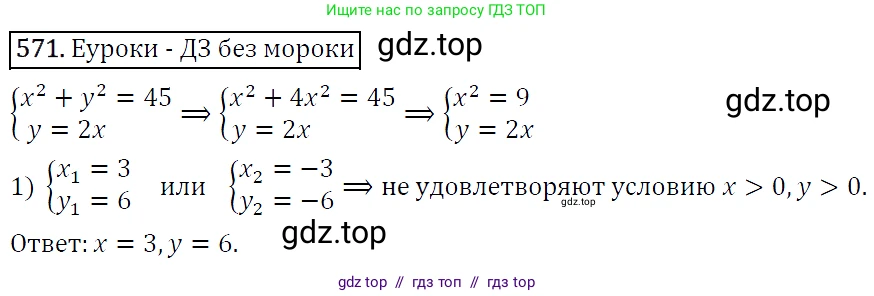 Ищите нас по запросу ГДЗ ТОП

571. Еуроки - ДЗ без мороки gdz.top

$\begin{cases} x^2 + y^2 = 45 \\ y = 2x \end{cases} \Longrightarrow \begin{cases} x^2 + 4x^2 = 45 \\ y = 2x \end{cases} \Longrightarrow \begin{cases} x^2 = 9 \\ y = 2x \end{cases}$ gdz.top

1) $\begin{cases} x_1 = 3 \\ y_1 = 6 \end{cases}$ или $\begin{cases} x_2 = -3 \\ y_2 = -6 \end{cases} \Longrightarrow$ не удовлетворяют условию $x > 0, y > 0$. gdz.top

Ответ: $x = 3, y = 6$. gdz.top

gdz top // гдз топ // гдз top